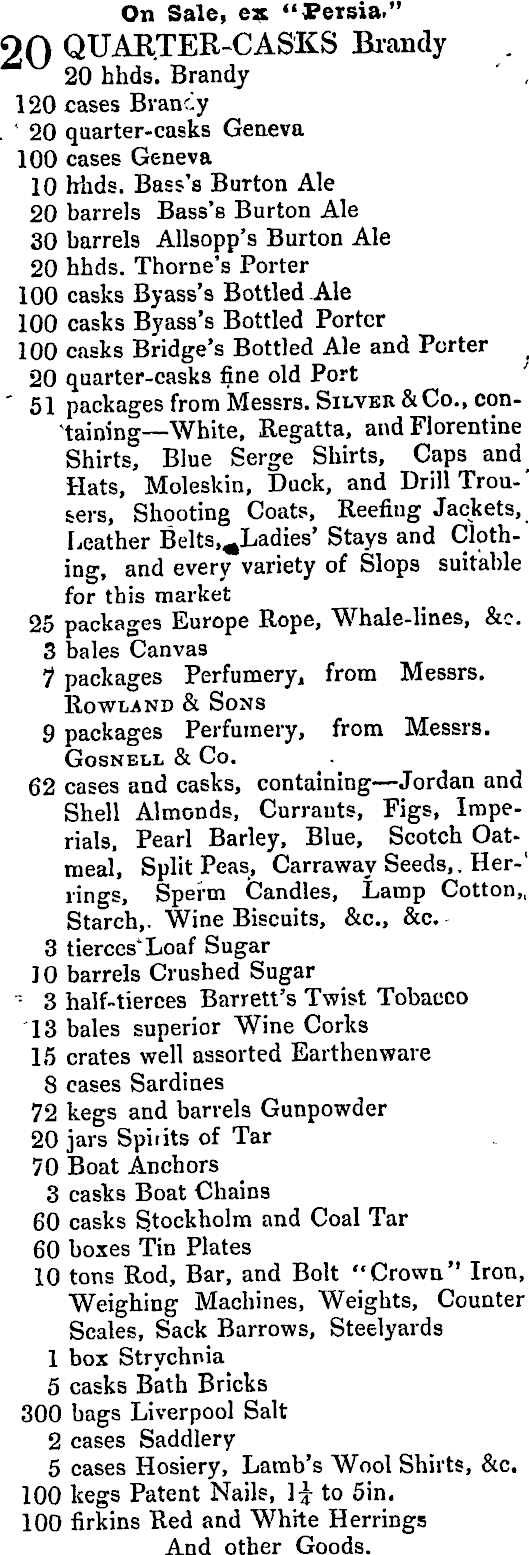 On Sale, ex "Persia."

20 QUARTER-CASKS Brandy
20 hhds. Brandy
120 cases Brandy
20 quarter-casks Geneva
100 cases Geneva
10 hhds. Bass's Burton Ale
20 barrels Bass's Burton Ale
30 barrels Allsopp's Burton Ale
20 hhds. Thorne's Porter
100 casks Byass's Bottled Ale
100 casks Byass's Bottled Porter
100 casks Bridge's Bottled Ale and Porter
20 quarter-casks fine old Port
51 packages from Messrs. SILVER & Co., containing—White, Regatta, and Florentine Shirts, Blue Serge Shirts, Caps and Hats, Moleskin, Duck, and Drill Trousers, Shooting Coats, Reefing Jackets, Leather Belts, Ladies' Stays and Clothing, and every variety of Slops suitable for this market
25 packages Europe Rope, Whale-lines, &c.
3 bales Canvas
7 packages Perfumery, from Messrs. ROWLAND & SONS
9 packages Perfumery, from Messrs. GOSNELL & Co.
62 cases and casks, containing—Jordan and Shell Almonds, Currants, Figs, Imperials, Pearl Barley, Blue, Scotch Oatmeal, Split Peas, Carraway Seeds, Herrings, Sperm Candles, Lamp Cotton, Starch, Wine Biscuits, &c., &c.
3 tierces Loaf Sugar
10 barrels Crushed Sugar
3 half-tierces Barrett's Twist Tobacco
13 bales superior Wine Corks
15 crates well assorted Earthenware
8 cases Sardines
72 kegs and barrels Gunpowder
20 jars Spirits of Tar
70 Boat Anchors
3 casks Boat Chains
60 casks Stockholm and Coal Tar
60 boxes Tin Plates
10 tons Rod, Bar, and Bolt "Crown" Iron, Weighing Machines, Weights, Counter Scales, Sack Barrows, Steelyards
1 box Strychnia
5 casks Bath Bricks
300 bags Liverpool Salt
2 cases Saddlery
5 cases Hosiery, Lamb's Wool Shirts, &c.
100 kegs Patent Nails, $1\frac{1}{4}$ to 5in.
100 firkins Red and White Herrings
And other Goods.